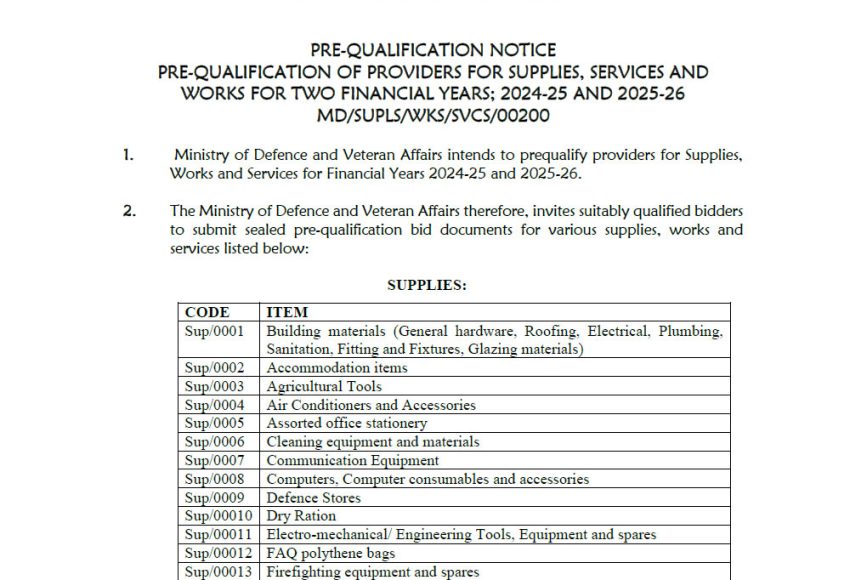 PRE-QUALIFICATION NOTICE
PRE-QUALIFICATION OF PROVIDERS FOR SUPPLIES, SERVICES AND WORKS FOR TWO FINANCIAL YEARS; 2024-25 AND 2025-26
MD/SUPLS/WKS/SVCS/00200

1. Ministry of Defence and Veteran Affairs intends to prequalify providers for Supplies, Works and Services for Financial Years 2024-25 and 2025-26.

2. The Ministry of Defence and Veteran Affairs therefore, invites suitably qualified bidders to submit sealed pre-qualification bid documents for various supplies, works and services listed below:

SUPPLIES:

| CODE | ITEM |
|---|---|
| Sup/0001 | Building materials (General hardware, Roofing, Electrical, Plumbing, Sanitation, Fitting and Fixtures, Glazing materials) |
| Sup/0002 | Accommodation items |
| Sup/0003 | Agricultural Tools |
| Sup/0004 | Air Conditioners and Accessories |
| Sup/0005 | Assorted office stationery |
| Sup/0006 | Cleaning equipment and materials |
| Sup/0007 | Communication Equipment |
| Sup/0008 | Computers, Computer consumables and accessories |
| Sup/0009 | Defence Stores |
| Sup/00010 | Dry Ration |
| Sup/00011 | Electro-mechanical/ Engineering Tools, Equipment and spares |
| Sup/00012 | FAQ polythene bags |
| Sup/00013 | Firefighting equipment and spares |